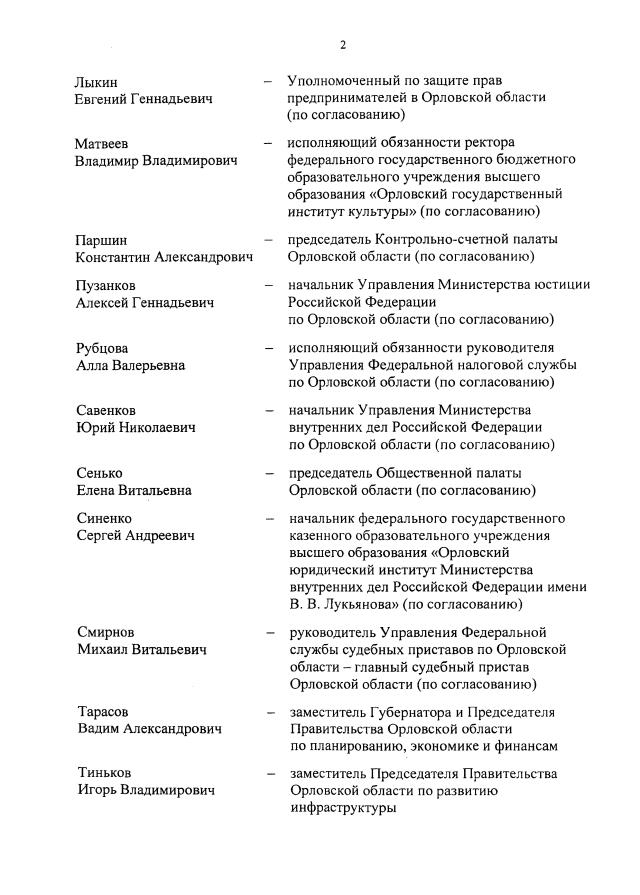 2

Лыкин Евгений Геннадьевич – Уполномоченный по защите прав предпринимателей в Орловской области (по согласованию)

Матвеев Владимир Владимирович – исполняющий обязанности ректора федерального государственного бюджетного образовательного учреждения высшего образования «Орловский государственный институт культуры» (по согласованию)

Паршин Константин Александрович – председатель Контрольно-счетной палаты Орловской области (по согласованию)

Пузанков Алексей Геннадьевич – начальник Управления Министерства юстиции Российской Федерации по Орловской области (по согласованию)

Рубцова Алла Валерьевна – исполняющий обязанности руководителя Управления Федеральной налоговой службы по Орловской области (по согласованию)

Савенков Юрий Николаевич – начальник Управления Министерства внутренних дел Российской Федерации по Орловской области (по согласованию)

Сенько Елена Витальевна – председатель Общественной палаты Орловской области (по согласованию)

Синенко Сергей Андреевич – начальник федерального государственного казенного образовательного учреждения высшего образования «Орловский юридический институт Министерства внутренних дел Российской Федерации имени В. В. Лукьянова» (по согласованию)

Смирнов Михаил Витальевич – руководитель Управления Федеральной службы судебных приставов по Орловской области – главный судебный пристав Орловской области (по согласованию)

Тарасов Вадим Александрович – заместитель Губернатора и Председателя Правительства Орловской области по планированию, экономике и финансам

Тиньков Игорь Владимирович – заместитель Председателя Правительства Орловской области по развитию инфраструктуры